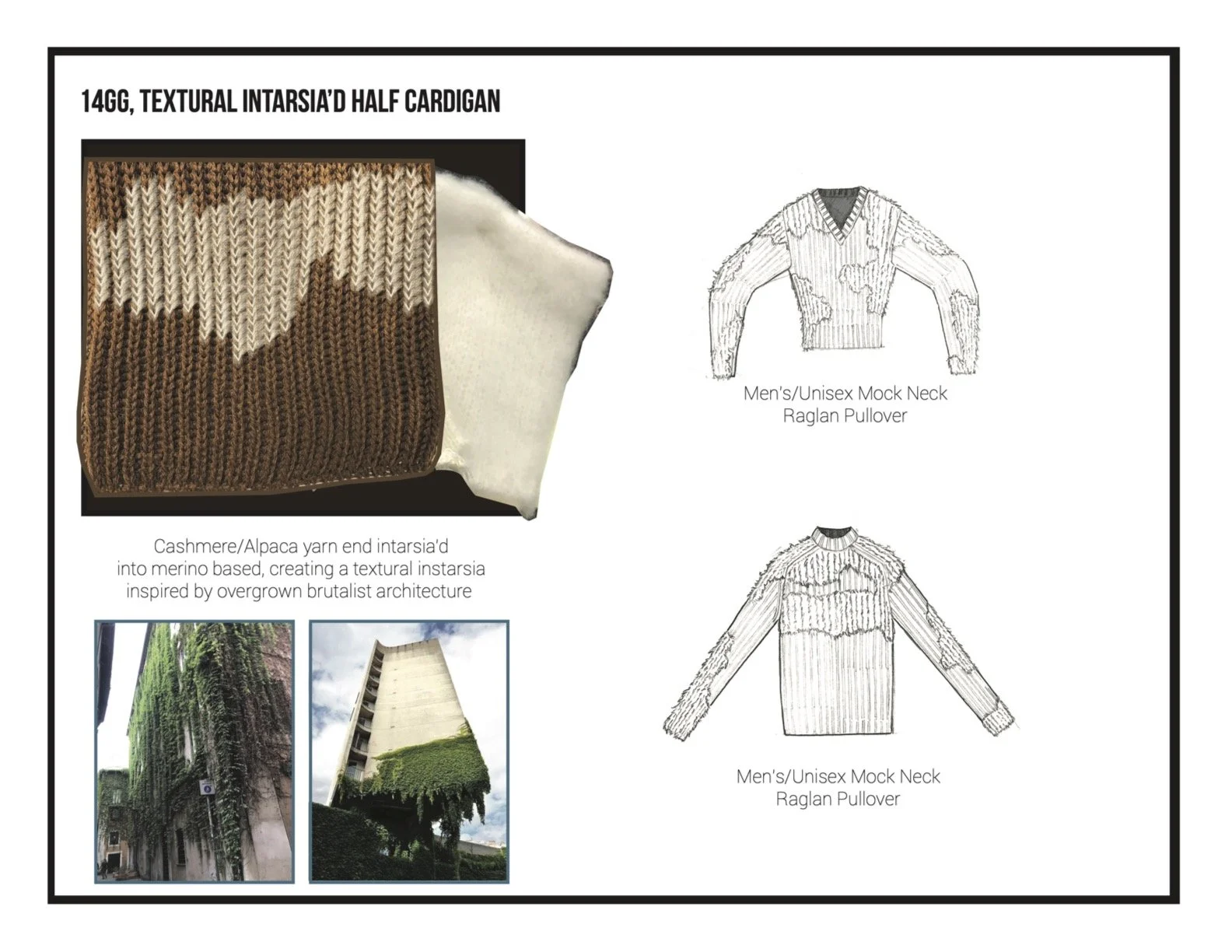 14GG, TEXTURAL INTARSIA'D HALF CARDIGAN

Cashmere/Alpaca yarn end intarsia'd into merino based, creating a textural instarsia inspired by overgrown brutalist architecture

Men's/Unisex Mock Neck
Raglan Pullover

Men's/Unisex Mock Neck
Raglan Pullover